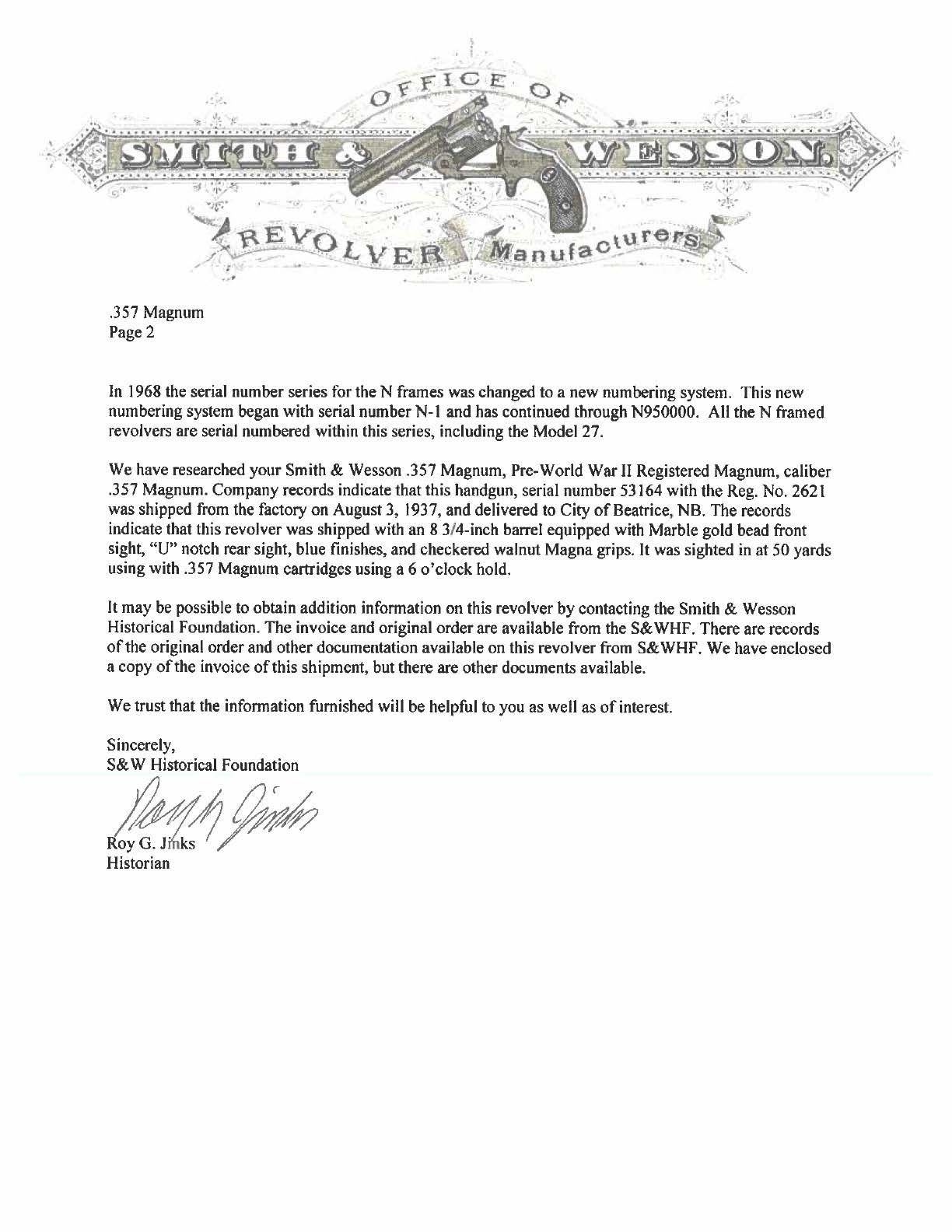 OFFICE OF
SMITH & WESSON.
REVOLVER Manufacturers

.357 Magnum
Page 2

In 1968 the serial number series for the N frames was changed to a new numbering system. This new numbering system began with serial number N-1 and has continued through N950000. All the N framed revolvers are serial numbered within this series, including the Model 27.

We have researched your Smith & Wesson .357 Magnum, Pre-World War II Registered Magnum, caliber .357 Magnum. Company records indicate that this handgun, serial number 53164 with the Reg. No. 2621 was shipped from the factory on August 3, 1937, and delivered to City of Beatrice, NB. The records indicate that this revolver was shipped with an 8 3/4-inch barrel equipped with Marble gold bead front sight, "U" notch rear sight, blue finishes, and checkered walnut Magna grips. It was sighted in at 50 yards using with .357 Magnum cartridges using a 6 o'clock hold.

It may be possible to obtain addition information on this revolver by contacting the Smith & Wesson Historical Foundation. The invoice and original order are available from the S&WHF. There are records of the original order and other documentation available on this revolver from S&WHF. We have enclosed a copy of the invoice of this shipment, but there are other documents available.

We trust that the information furnished will be helpful to you as well as of interest.

Sincerely,
S&W Historical Foundation

Roy G. Jinks
Roy G. Jinks
Historian